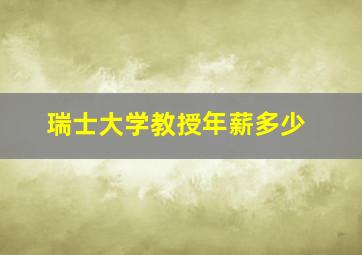 瑞士大学教授年薪多少